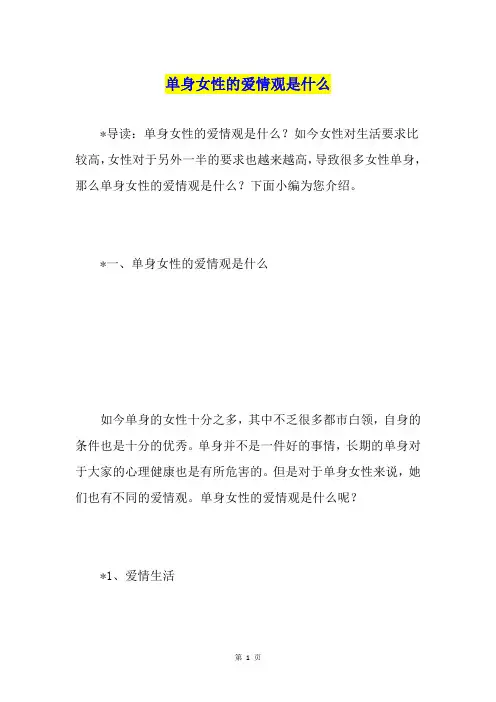 单身女性的爱情观是什么

*导读：单身女性的爱情观是什么？如今女性对生活要求比较高，女性对于另外一半的要求也越来越高，导致很多女性单身，那么单身女性的爱情观是什么？下面小编为您介绍。

*一、单身女性的爱情观是什么

如今单身的女性十分之多，其中不乏很多都市白领，自身的条件也是十分的优秀。单身并不是一件好的事情，长期的单身对于大家的心理健康也是有所危害的。但是对于单身女性来说，她们也有不同的爱情观。单身女性的爱情观是什么呢？

*1、爱情生活

第 1 页